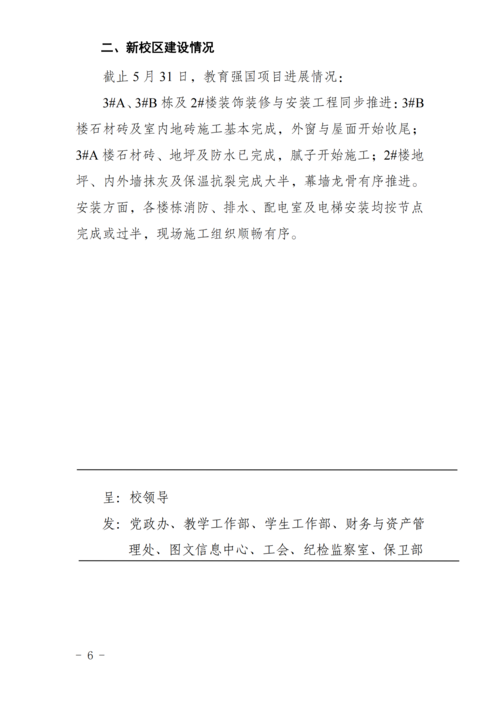 二、新校区建设情况

截止 5 月 31 日，教育强国项目进展情况：

3#A、3#B 栋及 2#楼装饰装修与安装工程同步推进：3#B 楼石材砖及室内地砖施工基本完成，外窗与屋面开始收尾；3#A 楼石材砖、地坪及防水已完成，腻子开始施工；2#楼地坪、内外墙抹灰及保温抗裂完成大半，幕墙龙骨有序推进。安装方面，各楼栋消防、排水、配电室及电梯安装均按节点完成或过半，现场施工组织顺畅有序。

呈：校领导

发：党政办、教学工作部、学生工作部、财务与资产管理处、图文信息中心、工会、纪检监察室、保卫部

－ 6 －